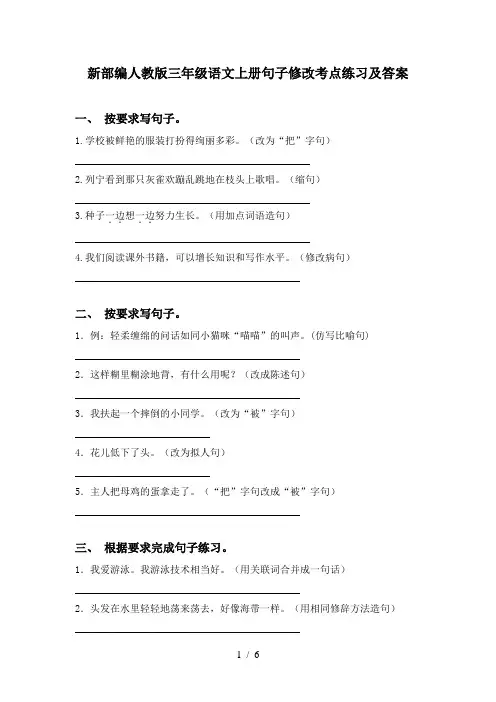 新部编人教版三年级语文上册句子修改考点练习及答案

一、 按要求写句子。

1.学校被鲜艳的服装打扮得绚丽多彩。（改为“把”字句）

2.列宁看到那只灰雀欢蹦乱跳地在枝头上歌唱。（缩句）

3.种子一边想一边努力生长。（用加点词语造句）

4.我们阅读课外书籍，可以增长知识和写作水平。（修改病句）

二、 按要求写句子。

1．例：轻柔缠绵的问话如同小猫咪“喵喵”的叫声。(仿写比喻句)

2．这样糊里糊涂地背，有什么用呢？（改成陈述句）

3．我扶起一个摔倒的小同学。（改为“被”字句）

4．花儿低下了头。（改为拟人句）

5．主人把母鸡的蛋拿走了。（“把”字句改成“被”字句）

三、 根据要求完成句子练习。

1．我爱游泳。我游泳技术相当好。（用关联词合并成一句话）

2．头发在水里轻轻地荡来荡去，好像海带一样。（用相同修辞方法造句）

1 / 6